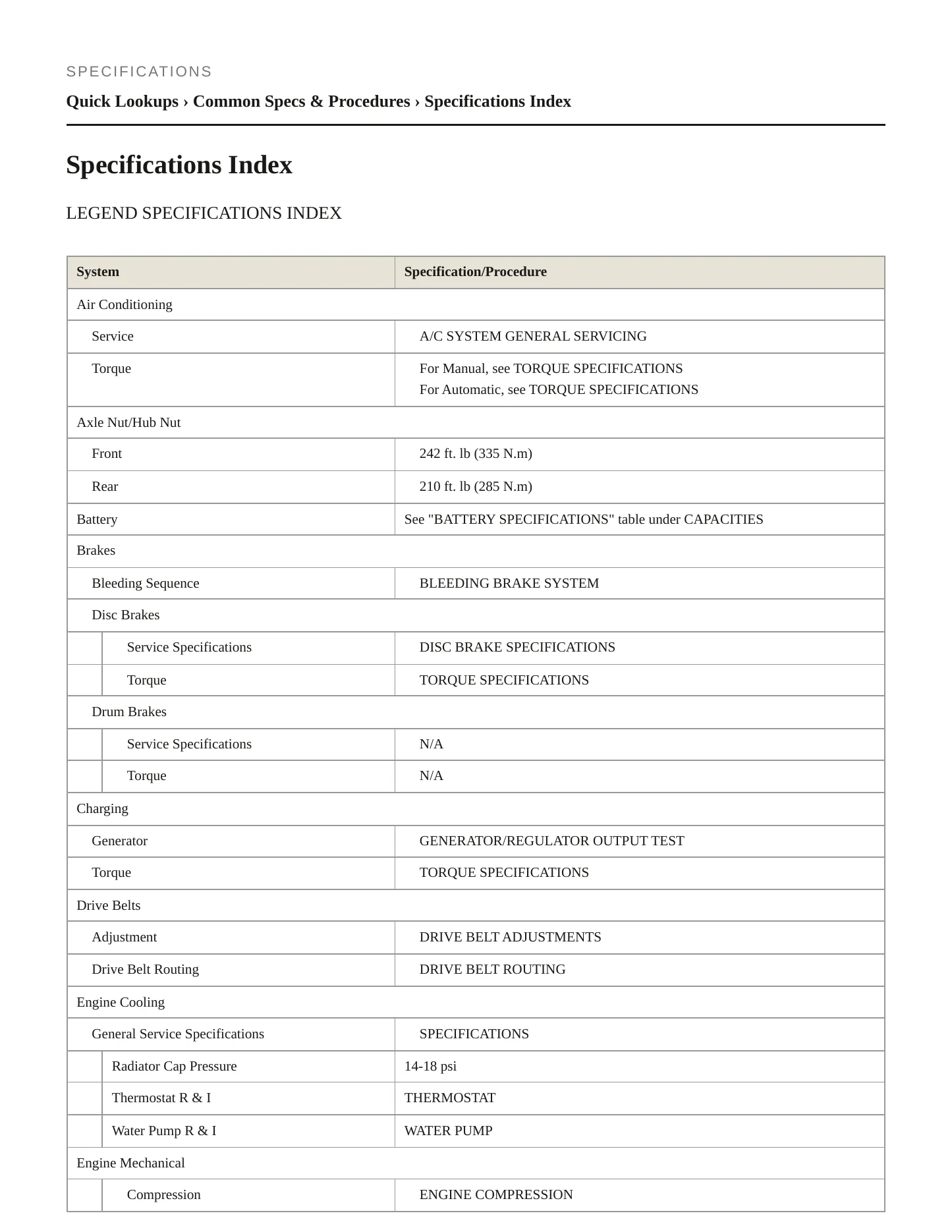 SPECIFICATIONS

Quick Lookups › Common Specs & Procedures › Specifications Index

Specifications Index

LEGEND SPECIFICATIONS INDEX

| System | Specification/Procedure |
|---|---|
| Air Conditioning | |
| Service | A/C SYSTEM GENERAL SERVICING |
| Torque | For Manual, see TORQUE SPECIFICATIONS For Automatic, see TORQUE SPECIFICATIONS |
| Axle Nut/Hub Nut | |
| Front | 242 ft. lb (335 N.m) |
| Rear | 210 ft. lb (285 N.m) |
| Battery | See "BATTERY SPECIFICATIONS" table under CAPACITIES |
| Brakes | |
| Bleeding Sequence | BLEEDING BRAKE SYSTEM |
| Disc Brakes | |
| Service Specifications | DISC BRAKE SPECIFICATIONS |
| Torque | TORQUE SPECIFICATIONS |
| Drum Brakes | |
| Service Specifications | N/A |
| Torque | N/A |
| Charging | |
| Generator | GENERATOR/REGULATOR OUTPUT TEST |
| Torque | TORQUE SPECIFICATIONS |
| Drive Belts | |
| Adjustment | DRIVE BELT ADJUSTMENTS |
| Drive Belt Routing | DRIVE BELT ROUTING |
| Engine Cooling | |
| General Service Specifications | SPECIFICATIONS |
| Radiator Cap Pressure | 14-18 psi |
| Thermostat R & I | THERMOSTAT |
| Water Pump R & I | WATER PUMP |
| Engine Mechanical | |
| Compression | ENGINE COMPRESSION |